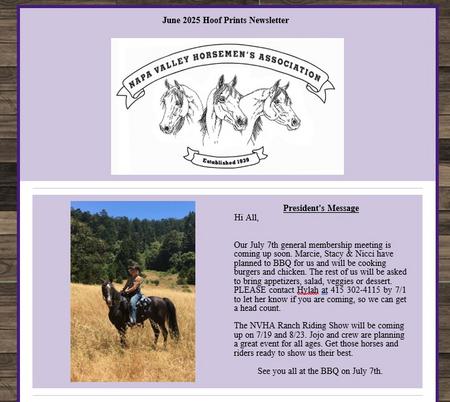 June 2025 Hoof Prints Newsletter

NAPA VALLEY HORSEMEN'S ASSOCIATION

Established 1939

President's Message

Hi All,

Our July 7th general membership meeting is coming up soon. Marcie, Stacy & Nicci have planned to BBQ for us and will be cooking burgers and chicken. The rest of us will be asked to bring appetizers, salad, veggies or dessert. PLEASE contact Hylah at 415 302-4115 by 7/1 to let her know if you are coming, so we can get a head count.

The NVHA Ranch Riding Show will be coming up on 7/19 and 8/23. Jojo and crew are planning a great event for all ages. Get those horses and riders ready to show us their best.

See you all at the BBQ on July 7th.